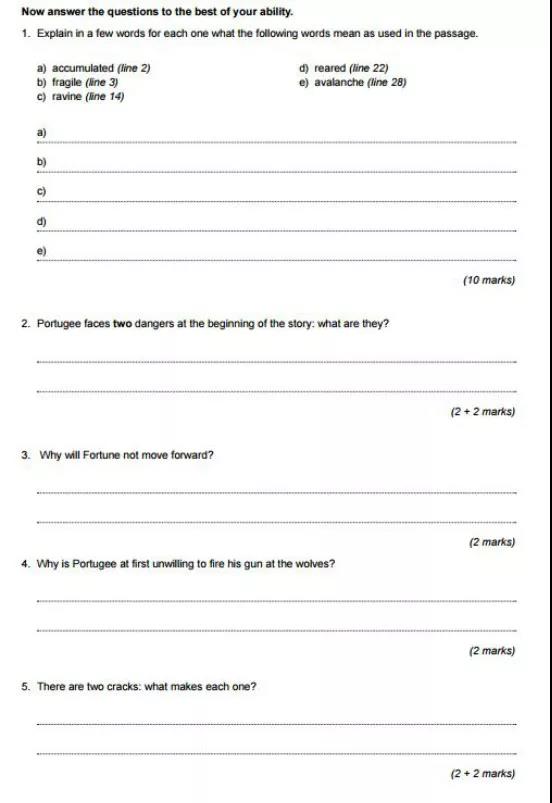 Now answer the questions to the best of your ability.

1. Explain in a few words for each one what the following words mean as used in the passage.

a) accumulated (line 2)
b) fragile (line 3)
c) ravine (line 14)

d) reared (line 22)
e) avalanche (line 28)

a)

b)

c)

d)

e)

(10 marks)

2. Portugee faces two dangers at the beginning of the story: what are they?

(2 + 2 marks)

3. Why will Fortune not move forward?

(2 marks)

4. Why is Portugee at first unwilling to fire his gun at the wolves?

(2 marks)

5. There are two cracks: what makes each one?

(2 + 2 marks)